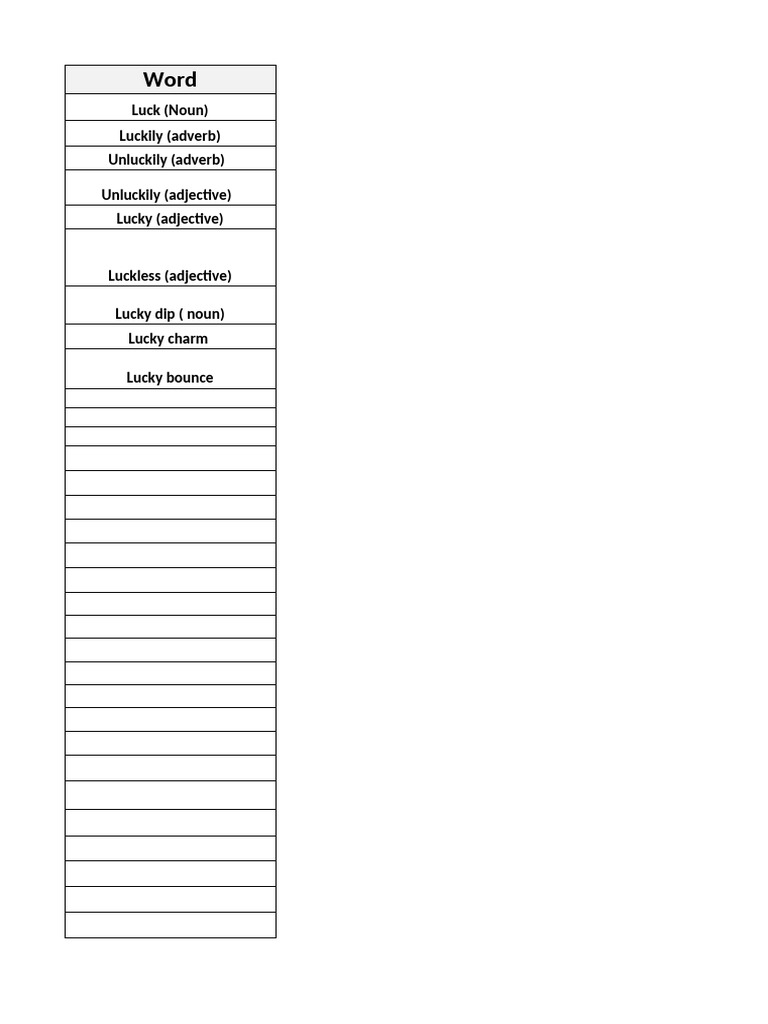 | Word |
|---|
| Luck (Noun) |
| Luckily (adverb) |
| Unluckily (adverb) |
| Unluckily (adjective) |
| Lucky (adjective) |
| Luckless (adjective) |
| Lucky dip ( noun) |
| Lucky charm |
| Lucky bounce |